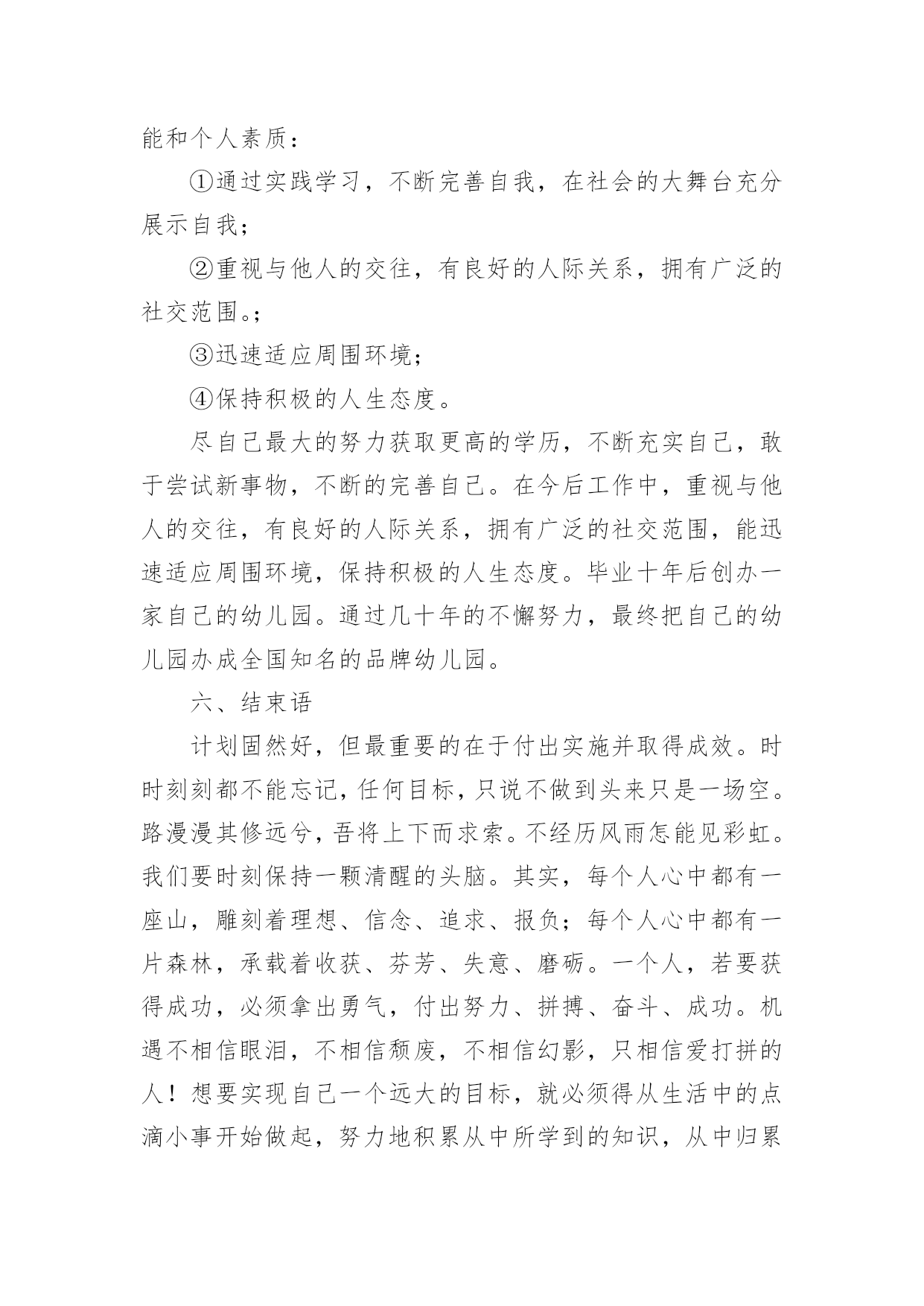 能和个人素质：

①通过实践学习，不断完善自我，在社会的大舞台充分展示自我；

②重视与他人的交往，有良好的人际关系，拥有广泛的社交范围。；

③迅速适应周围环境；

④保持积极的人生态度。

尽自己最大的努力获取更高的学历，不断充实自己，敢于尝试新事物，不断的完善自己。在今后工作中，重视与他人的交往，有良好的人际关系，拥有广泛的社交范围，能迅速适应周围环境，保持积极的人生态度。毕业十年后创办一家自己的幼儿园。通过几十年的不懈努力，最终把自己的幼儿园办成全国知名的品牌幼儿园。

六、结束语

计划固然好，但最重要的在于付出实施并取得成效。时时刻刻都不能忘记，任何目标，只说不做到头来只是一场空。路漫漫其修远兮，吾将上下而求索。不经历风雨怎能见彩虹。我们要时刻保持一颗清醒的头脑。其实，每个人心中都有一座山，雕刻着理想、信念、追求、报负；每个人心中都有一片森林，承载着收获、芬芳、失意、磨砺。一个人，若要获得成功，必须拿出勇气，付出努力、拼搏、奋斗、成功。机遇不相信眼泪，不相信颓废，不相信幻影，只相信爱打拼的人！想要实现自己一个远大的目标，就必须得从生活中的点滴小事开始做起，努力地积累从中所学到的知识，从中归累